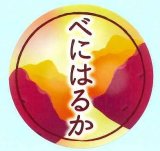 べにはるか